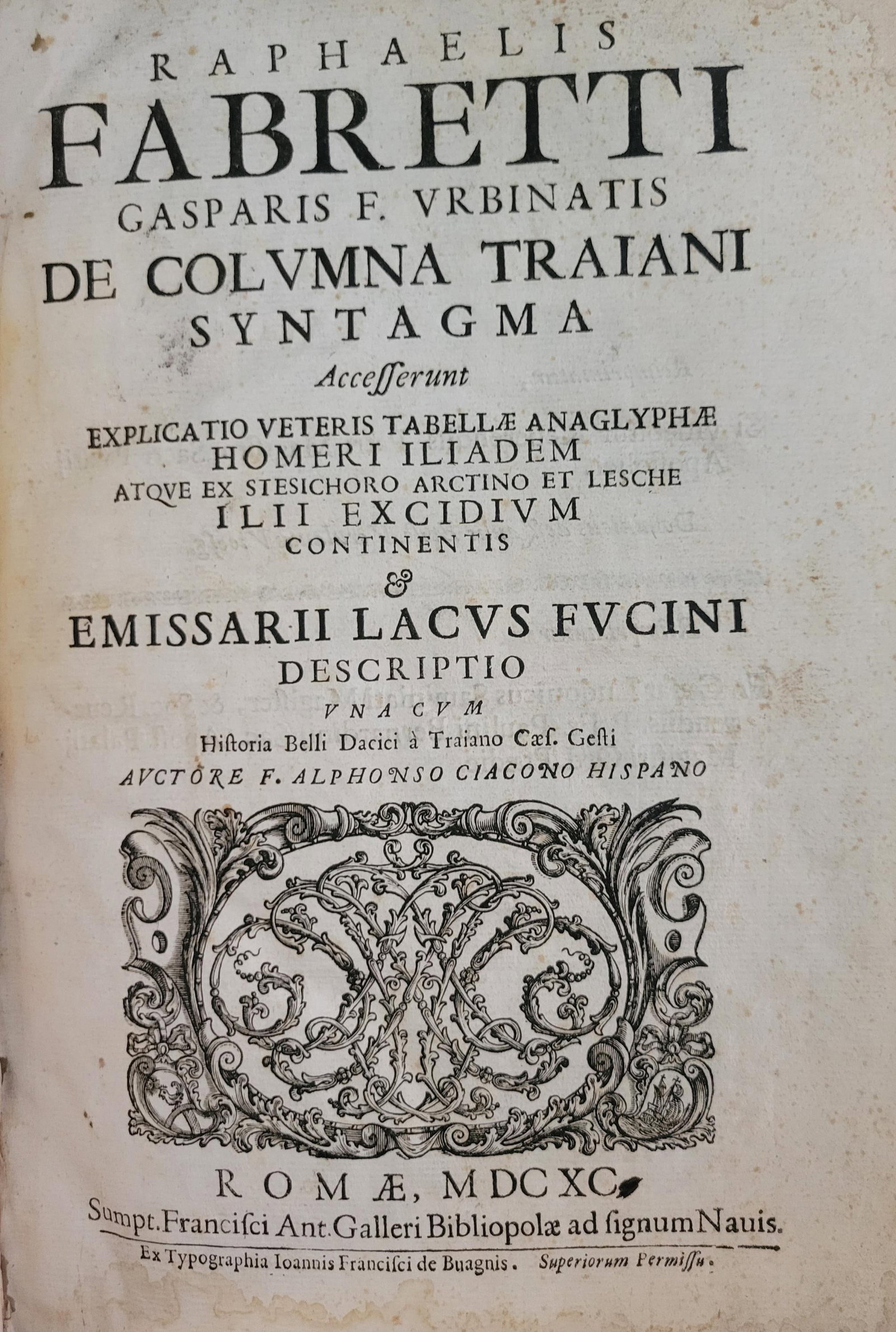 RAPHAELIS
FABRETTI
GASPARIS F. VRBINATIS
DE COLVMNA TRAIANI
SYNTAGMA

Acceſſerunt

EXPLICATIO VETERIS TABELLÆ ANAGLYPHÆ
HOMERI ILIADEM
ATQVE EX STESICHORO ARCTINO ET LESCHE
ILII EXCIDIVM
CONTINENTIS
&
EMISSARII LACVS FVCINI
DESCRIPTIO
VNA CVM
Hiſtoria Belli Dacici à Traiano Cæſ. Geſti
AVCTORE F. ALPHONSO CIACONO HISPANO

ROMÆ, MDCXC.
Sumpt. Franciſci Ant. Galleri Bibliopolæ ad ſignum Nauis.

Ex Typographia Ioannis Franciſci de Buagnis. Superiorum Permiſſu.